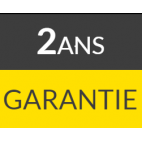 2ANS

GARANTIE